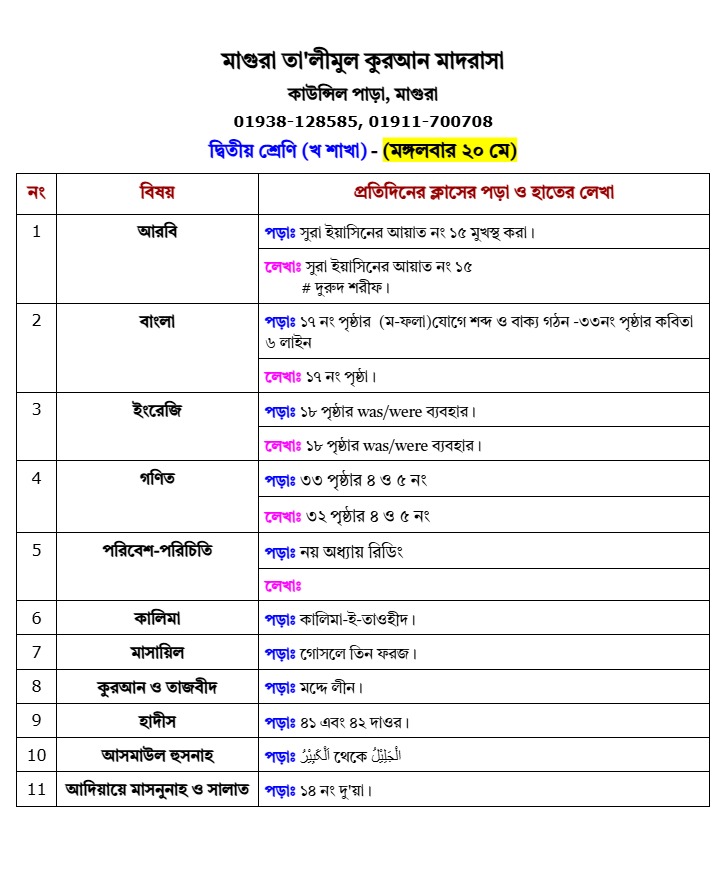 মাগুরা তা'লীমুল কুরআন মাদরাসা

কাউন্সিল পাড়া, মাগুরা

01938-128585, 01911-700708

দ্বিতীয় শ্রেণি (খ শাখা) - (মঙ্গলবার ২০ মে)

| নং | বিষয় | প্রতিদিনের ক্লাসের পড়া ও হাতের লেখা |
|---|---|---|
| 1 | আরবি | পড়াঃ সুরা ইয়াসিনের আয়াত নং ১৫ মুখস্থ করা। |
| | | লেখাঃ সুরা ইয়াসিনের আয়াত নং ১৫ # দুরুদ শরীফ। |
| 2 | বাংলা | পড়াঃ ১৭ নং পৃষ্ঠার (ম-ফলা)যোগে শব্দ ও বাক্য গঠন -৩৩নং পৃষ্ঠার কবিতা ৬ লাইন |
| | | লেখাঃ ১৭ নং পৃষ্ঠা। |
| 3 | ইংরেজি | পড়াঃ ১৮ পৃষ্ঠার was/were ব্যবহার। |
| | | লেখাঃ ১৮ পৃষ্ঠার was/were ব্যবহার। |
| 4 | গণিত | পড়াঃ ৩৩ পৃষ্ঠার ৪ ও ৫ নং |
| | | লেখাঃ ৩২ পৃষ্ঠার ৪ ও ৫ নং |
| 5 | পরিবেশ-পরিচিতি | পড়াঃ নয় অধ্যায় রিডিং |
| | | লেখাঃ |
| 6 | কালিমা | পড়াঃ কালিমা-ই-তাওহীদ। |
| 7 | মাসায়িল | পড়াঃ গোসলে তিন ফরজ। |
| 8 | কুরআন ও তাজবীদ | পড়াঃ মদ্দে লীন। |
| 9 | হাদীস | পড়াঃ ৪১ এবং ৪২ দাওর। |
| 10 | আসমাউল হুসনাহ | পড়াঃ اَلْكَبِيْرُ থেকে اَلْجَلِيْلُ |
| 11 | আদিয়ায়ে মাসনুনাহ ও সালাত | পড়াঃ ১৪ নং দু'য়া। |